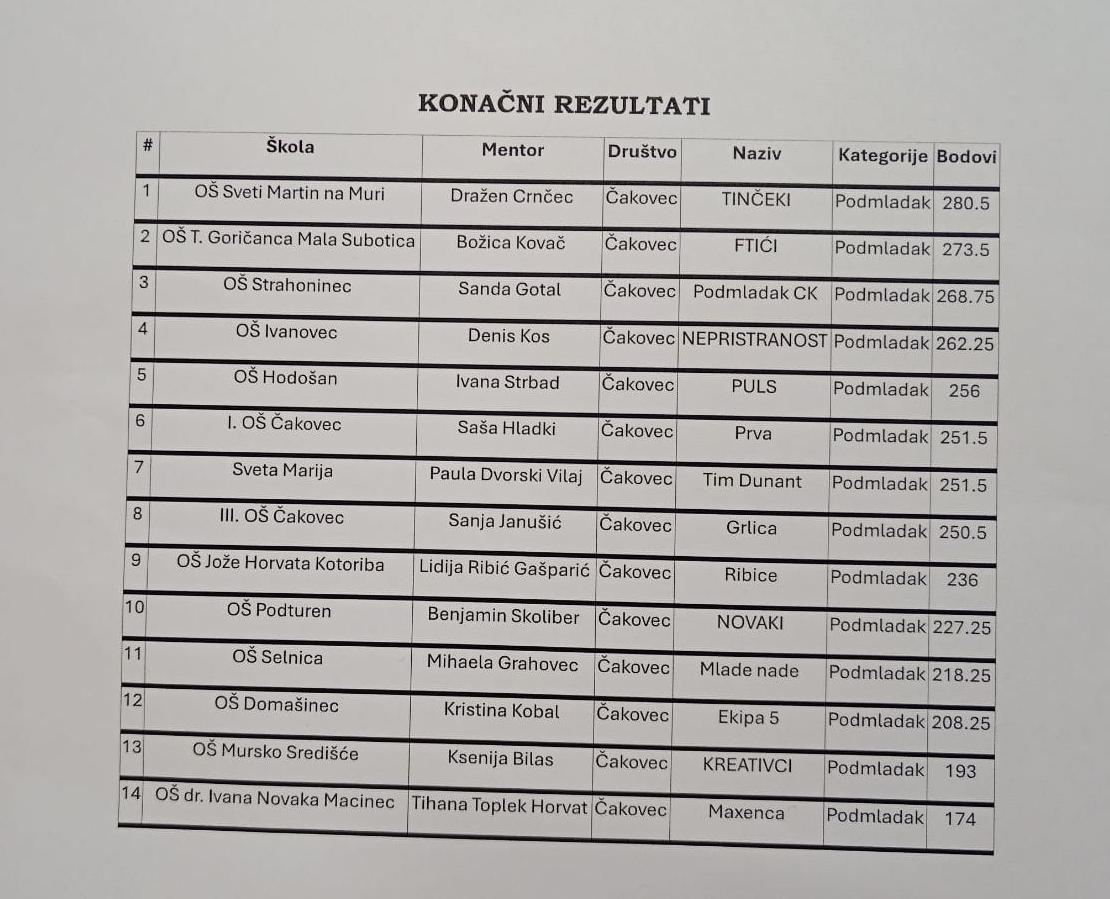 KONAČNI REZULTATI

| # | Škola | Mentor | Društvo | Naziv | Kategorije | Bodovi |
|---|---|---|---|---|---|---|
| 1 | OŠ Sveti Martin na Muri | Dražen Crnčec | Čakovec | TINČEKI | Podmladak | 280.5 |
| 2 | OŠ T. Goričanca Mala Subotica | Božica Kovač | Čakovec | FTIĆI | Podmladak | 273.5 |
| 3 | OŠ Strahoninec | Sanda Gotal | Čakovec | Podmladak CK | Podmladak | 268.75 |
| 4 | OŠ Ivanovec | Denis Kos | Čakovec | NEPRISTRANOST | Podmladak | 262.25 |
| 5 | OŠ Hodošan | Ivana Strbad | Čakovec | PULS | Podmladak | 256 |
| 6 | I. OŠ Čakovec | Saša Hladki | Čakovec | Prva | Podmladak | 251.5 |
| 7 | Sveta Marija | Paula Dvorski Vilaj | Čakovec | Tim Dunant | Podmladak | 251.5 |
| 8 | III. OŠ Čakovec | Sanja Janušić | Čakovec | Grlica | Podmladak | 250.5 |
| 9 | OŠ Jože Horvata Kotoriba | Lidija Ribić Gašparić | Čakovec | Ribice | Podmladak | 236 |
| 10 | OŠ Podturen | Benjamin Skoliber | Čakovec | NOVAKI | Podmladak | 227.25 |
| 11 | OŠ Selnica | Mihaela Grahovec | Čakovec | Mlade nade | Podmladak | 218.25 |
| 12 | OŠ Domašinec | Kristina Kobal | Čakovec | Ekipa 5 | Podmladak | 208.25 |
| 13 | OŠ Mursko Središće | Ksenija Bilas | Čakovec | KREATIVCI | Podmladak | 193 |
| 14 | OŠ dr. Ivana Novaka Macinec | Tihana Toplek Horvat | Čakovec | Maxenca | Podmladak | 174 |